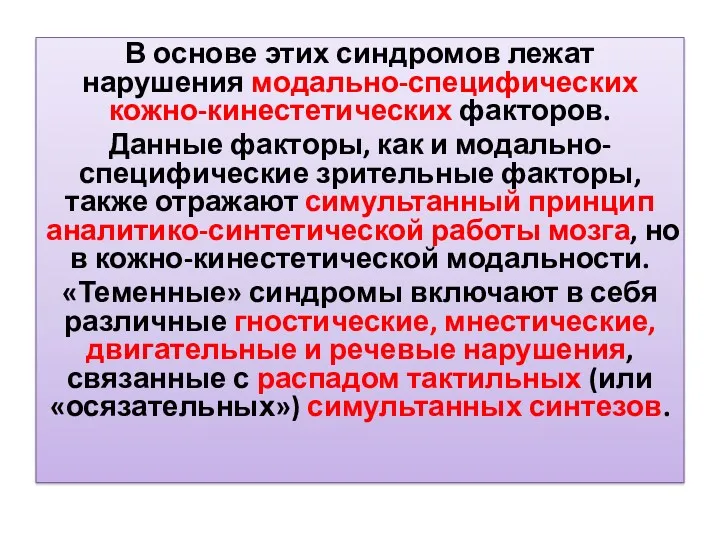 В основе этих синдромов лежат нарушения модально-специфических кожно-кинестетических факторов.

Данные факторы, как и модально-специфические зрительные факторы, также отражают симультанный принцип аналитико-синтетической работы мозга, но в кожно-кинестетической модальности.

«Теменные» синдромы включают в себя различные гностические, мнестические, двигательные и речевые нарушения, связанные с распадом тактильных (или «осязательных») симультанных синтезов.